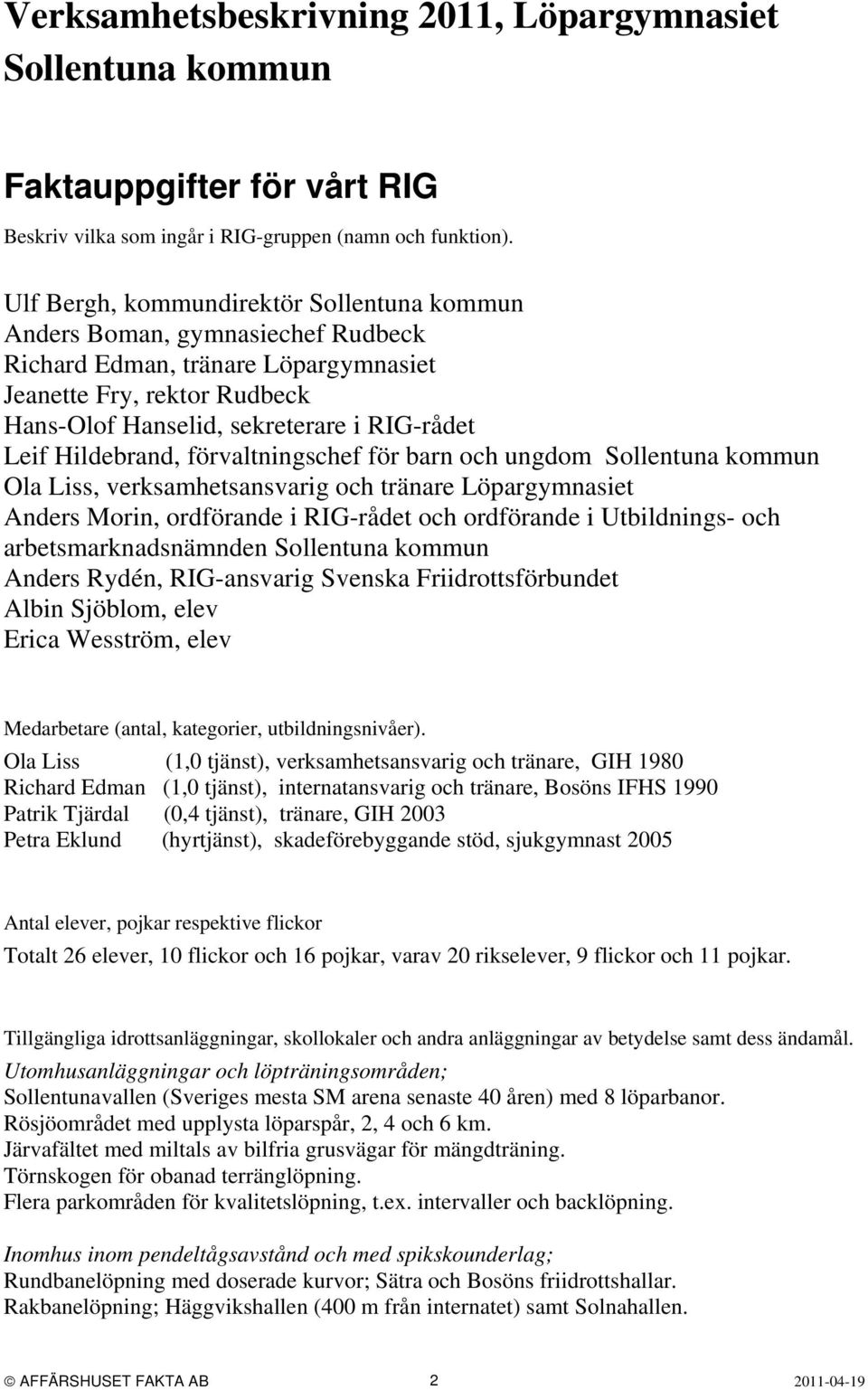 Verksamhetsbeskrivning 2011, Löpargymnasiet Sollentuna kommun

Faktauppgifter för vårt RIG

Beskriv vilka som ingår i RIG-gruppen (namn och funktion).

Ulf Bergh, kommundirektör Sollentuna kommun
Anders Boman, gymnasiechef Rudbeck
Richard Edman, tränare Löpargymnasiet
Jeanette Fry, rektor Rudbeck
Hans-Olof Hanselid, sekreterare i RIG-rådet
Leif Hildebrand, förvaltningschef för barn och ungdom Sollentuna kommun
Ola Liss, verksamhetsansvarig och tränare Löpargymnasiet
Anders Morin, ordförande i RIG-rådet och ordförande i Utbildnings- och arbetsmarknadsnämnden Sollentuna kommun
Anders Rydén, RIG-ansvarig Svenska Friidrottsförbundet
Albin Sjöblom, elev
Erica Wesström, elev

Medarbetare (antal, kategorier, utbildningsnivåer).

Ola Liss (1,0 tjänst), verksamhetsansvarig och tränare, GIH 1980
Richard Edman (1,0 tjänst), internatansvarig och tränare, Bosöns IFHS 1990
Patrik Tjärdal (0,4 tjänst), tränare, GIH 2003
Petra Eklund (hyrtjänst), skadeförebyggande stöd, sjukgymnast 2005

Antal elever, pojkar respektive flickor

Totalt 26 elever, 10 flickor och 16 pojkar, varav 20 rikselever, 9 flickor och 11 pojkar.

Tillgängliga idrottsanläggningar, skollokaler och andra anläggningar av betydelse samt dess ändamål.

Utomhusanläggningar och löpträningsområden;
Sollentunavallen (Sveriges mesta SM arena senaste 40 åren) med 8 löparbanor.
Rösjöområdet med upplysta löparspår, 2, 4 och 6 km.
Järvafältet med miltals av bilfria grusvägar för mängdträning.
Törnskogen för obanad terränglöpning.
Flera parkområden för kvalitetslöpning, t.ex. intervaller och backlöpning.

Inomhus inom pendeltågsavstånd och med spikskounderlag;
Rundbanelöpning med doserade kurvor; Sätra och Bosöns friidrottshallar.
Rakbanelöpning; Häggvikshallen (400 m från internatet) samt Solnahallen.

© AFFÄRSHUSET FAKTA AB 2 2011-04-19